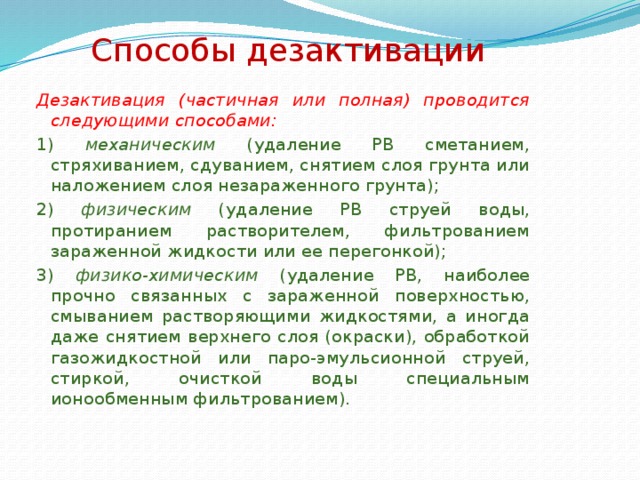 Способы дезактивации

Дезактивация (частичная или полная) проводится следующими способами:

1) механическим (удаление РВ сметанием, стряхиванием, сдуванием, снятием слоя грунта или наложением слоя незараженного грунта);

2) физическим (удаление РВ струей воды, протиранием растворителем, фильтрованием зараженной жидкости или ее перегонкой);

3) физико-химическим (удаление РВ, наиболее прочно связанных с зараженной поверхностью, смыванием растворяющими жидкостями, а иногда даже снятием верхнего слоя (окраски), обработкой газожидкостной или паро-эмульсионной струей, стиркой, очисткой воды специальным ионообменным фильтрованием).